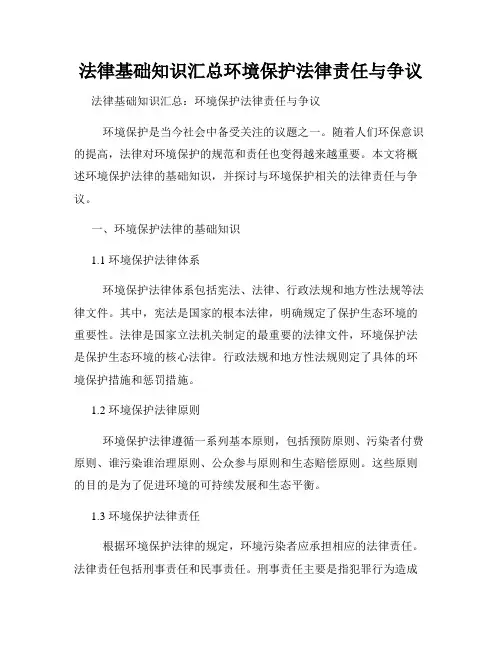 法律基础知识汇总环境保护法律责任与争议

法律基础知识汇总：环境保护法律责任与争议

环境保护是当今社会中备受关注的议题之一。随着人们环保意识的提高，法律对环境保护的规范和责任也变得越来越重要。本文将概述环境保护法律的基础知识，并探讨与环境保护相关的法律责任与争议。

一、环境保护法律的基础知识

1.1 环境保护法律体系

环境保护法律体系包括宪法、法律、行政法规和地方性法规等法律文件。其中，宪法是国家的根本法律，明确规定了保护生态环境的重要性。法律是国家立法机关制定的最重要的法律文件，环境保护法是保护生态环境的核心法律。行政法规和地方性法规则定了具体的环境保护措施和惩罚措施。

1.2 环境保护法律原则

环境保护法律遵循一系列基本原则，包括预防原则、污染者付费原则、谁污染谁治理原则、公众参与原则和生态赔偿原则。这些原则的目的是为了促进环境的可持续发展和生态平衡。

1.3 环境保护法律责任

根据环境保护法律的规定，环境污染者应承担相应的法律责任。法律责任包括刑事责任和民事责任。刑事责任主要是指犯罪行为造成